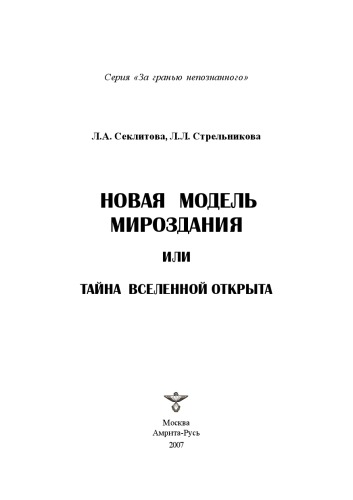 Серия «За гранью непознанного»

Л.А. Секлитова, Л.Л. Стрельникова

НОВАЯ МОДЕЛЬ МИРОЗДАНИЯ

ИЛИ

ТАЙНА ВСЕЛЕННОЙ ОТКРЫТА

Москва
Амрита-Русь
2007